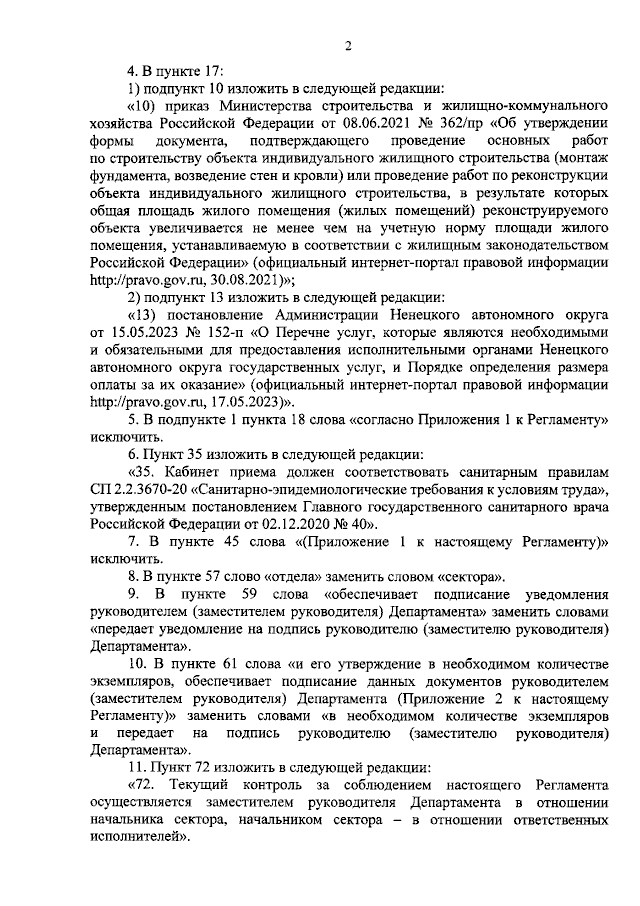 2

4. В пункте 17:

1) подпункт 10 изложить в следующей редакции:

«10) приказ Министерства строительства и жилищно-коммунального хозяйства Российской Федерации от 08.06.2021 № 362/пр «Об утверждении формы документа, подтверждающего проведение основных работ по строительству объекта индивидуального жилищного строительства (монтаж фундамента, возведение стен и кровли) или проведение работ по реконструкции объекта индивидуального жилищного строительства, в результате которых общая площадь жилого помещения (жилых помещений) реконструируемого объекта увеличивается не менее чем на учетную норму площади жилого помещения, устанавливаемую в соответствии с жилищным законодательством Российской Федерации» (официальный интернет-портал правовой информации http://pravo.gov.ru, 30.08.2021)»;

2) подпункт 13 изложить в следующей редакции:

«13) постановление Администрации Ненецкого автономного округа от 15.05.2023 № 152-п «О Перечне услуг, которые являются необходимыми и обязательными для предоставления исполнительными органами Ненецкого автономного округа государственных услуг, и Порядке определения размера оплаты за их оказание» (официальный интернет-портал правовой информации http://pravo.gov.ru, 17.05.2023)».

5. В подпункте 1 пункта 18 слова «согласно Приложения 1 к Регламенту» исключить.

6. Пункт 35 изложить в следующей редакции:

«35. Кабинет приема должен соответствовать санитарным правилам СП 2.2.3670-20 «Санитарно-эпидемиологические требования к условиям труда», утвержденным постановлением Главного государственного санитарного врача Российской Федерации от 02.12.2020 № 40».

7. В пункте 45 слова «(Приложение 1 к настоящему Регламенту)» исключить.

8. В пункте 57 слово «отдела» заменить словом «сектора».

9. В пункте 59 слова «обеспечивает подписание уведомления руководителем (заместителем руководителя) Департамента» заменить словами «передает уведомление на подпись руководителю (заместителю руководителя) Департамента».

10. В пункте 61 слова «и его утверждение в необходимом количестве экземпляров, обеспечивает подписание данных документов руководителем (заместителем руководителя) Департамента (Приложение 2 к настоящему Регламенту)» заменить словами «в необходимом количестве экземпляров и передает на подпись руководителю (заместителю руководителя) Департамента».

11. Пункт 72 изложить в следующей редакции:

«72. Текущий контроль за соблюдением настоящего Регламента осуществляется заместителем руководителя Департамента в отношении начальника сектора, начальником сектора – в отношении ответственных исполнителей».